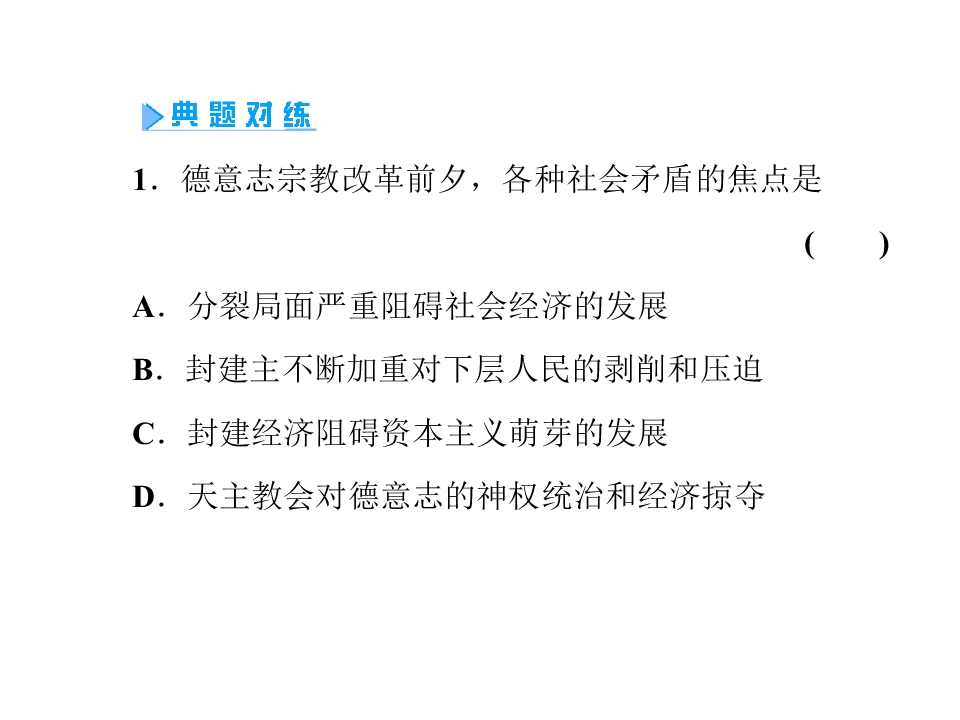 典题对练

1.德意志宗教改革前夕，各种社会矛盾的焦点是

(　　)

A.分裂局面严重阻碍社会经济的发展

B.封建主不断加重对下层人民的剥削和压迫

C.封建经济阻碍资本主义萌芽的发展

D.天主教会对德意志的神权统治和经济掠夺